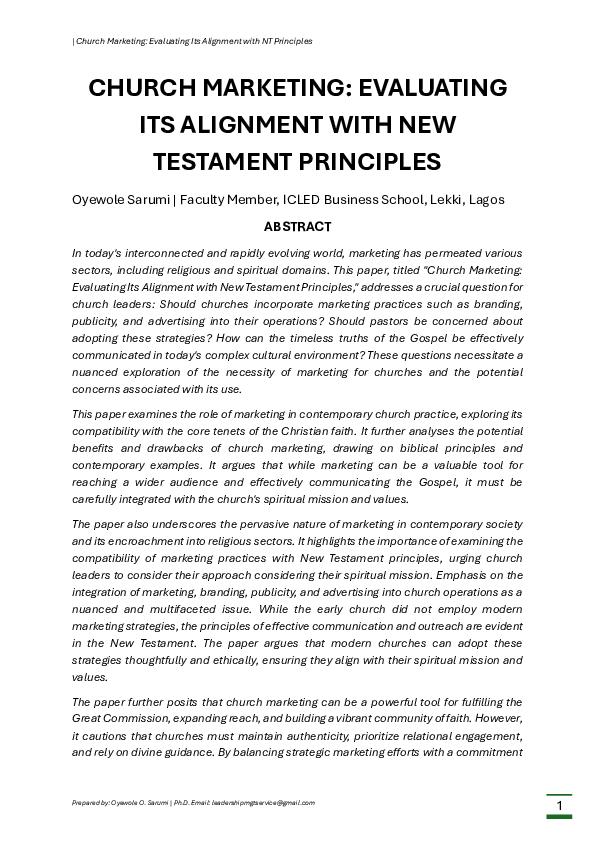 | Church Marketing: Evaluating Its Alignment with NT Principles

CHURCH MARKETING: EVALUATING ITS ALIGNMENT WITH NEW TESTAMENT PRINCIPLES

Oyewole Sarumi | Faculty Member, ICLED Business School, Lekki, Lagos

ABSTRACT

In today's interconnected and rapidly evolving world, marketing has permeated various sectors, including religious and spiritual domains. This paper, titled "Church Marketing: Evaluating Its Alignment with New Testament Principles," addresses a crucial question for church leaders: Should churches incorporate marketing practices such as branding, publicity, and advertising into their operations? Should pastors be concerned about adopting these strategies? How can the timeless truths of the Gospel be effectively communicated in today's complex cultural environment? These questions necessitate a nuanced exploration of the necessity of marketing for churches and the potential concerns associated with its use.

This paper examines the role of marketing in contemporary church practice, exploring its compatibility with the core tenets of the Christian faith. It further analyses the potential benefits and drawbacks of church marketing, drawing on biblical principles and contemporary examples. It argues that while marketing can be a valuable tool for reaching a wider audience and effectively communicating the Gospel, it must be carefully integrated with the church's spiritual mission and values.

The paper also underscores the pervasive nature of marketing in contemporary society and its encroachment into religious sectors. It highlights the importance of examining the compatibility of marketing practices with New Testament principles, urging church leaders to consider their approach considering their spiritual mission. Emphasis on the integration of marketing, branding, publicity, and advertising into church operations as a nuanced and multifaceted issue. While the early church did not employ modern marketing strategies, the principles of effective communication and outreach are evident in the New Testament. The paper argues that modern churches can adopt these strategies thoughtfully and ethically, ensuring they align with their spiritual mission and values.

The paper further posits that church marketing can be a powerful tool for fulfilling the Great Commission, expanding reach, and building a vibrant community of faith. However, it cautions that churches must maintain authenticity, prioritize relational engagement, and rely on divine guidance. By balancing strategic marketing efforts with a commitment

Prepared by: Oyewole O. Sarumi | Ph.D. Email: leadershipmgtservice@gmail.com

1